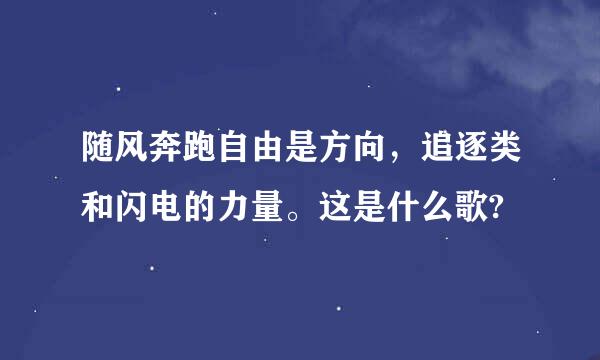 随风奔跑自由是方向，追逐类和闪电的力量。这是什么歌?